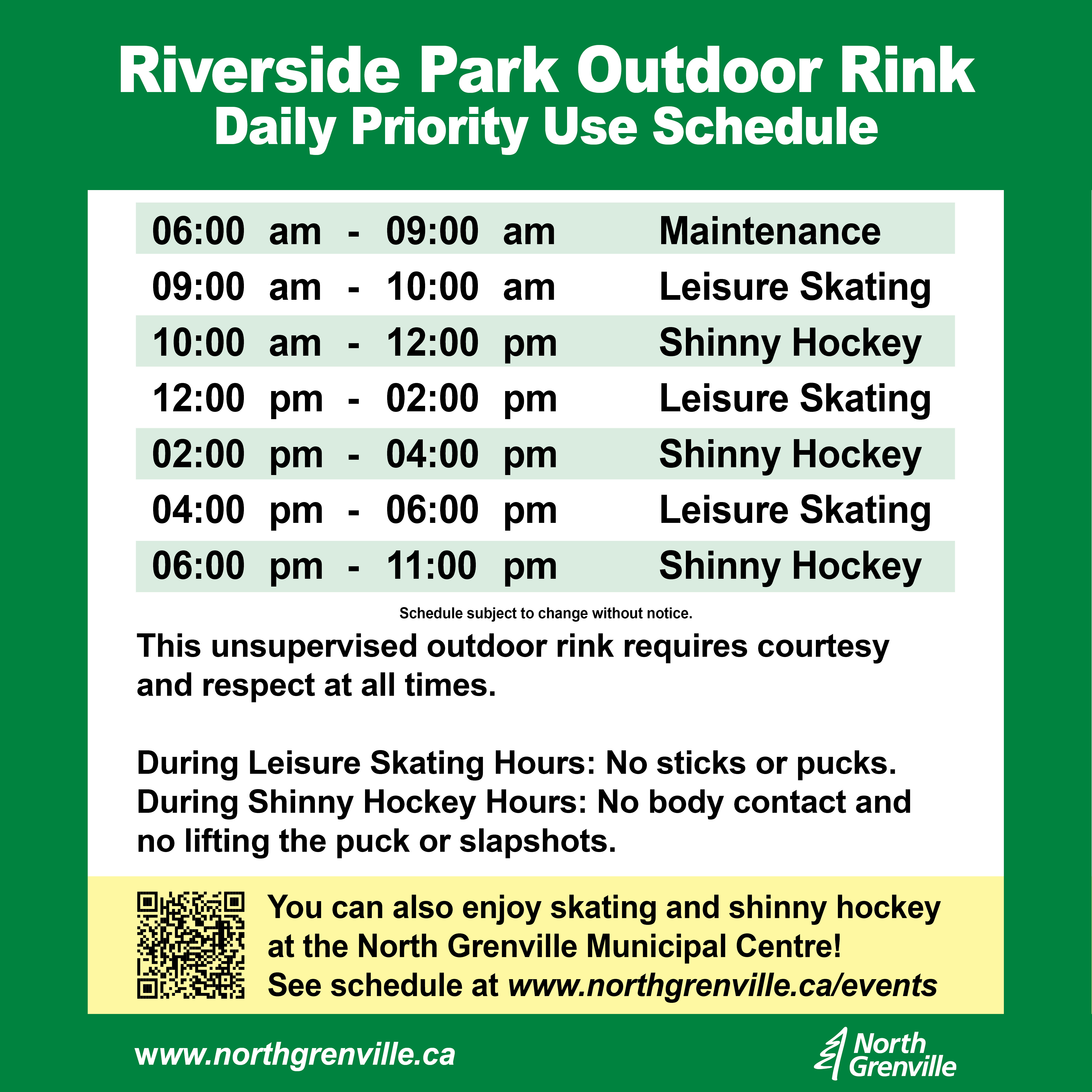 Riverside Park Outdoor Rink
Daily Priority Use Schedule

| | |
|---|---|
| 06:00 am - 09:00 am | Maintenance |
| 09:00 am - 10:00 am | Leisure Skating |
| 10:00 am - 12:00 pm | Shinny Hockey |
| 12:00 pm - 02:00 pm | Leisure Skating |
| 02:00 pm - 04:00 pm | Shinny Hockey |
| 04:00 pm - 06:00 pm | Leisure Skating |
| 06:00 pm - 11:00 pm | Shinny Hockey |

Schedule subject to change without notice.

This unsupervised outdoor rink requires courtesy and respect at all times.

During Leisure Skating Hours: No sticks or pucks.
During Shinny Hockey Hours: No body contact and no lifting the puck or slapshots.

You can also enjoy skating and shinny hockey at the North Grenville Municipal Centre!
See schedule at www.northgrenville.ca/events

www.northgrenville.ca

North Grenville